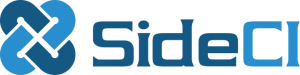 SideCI